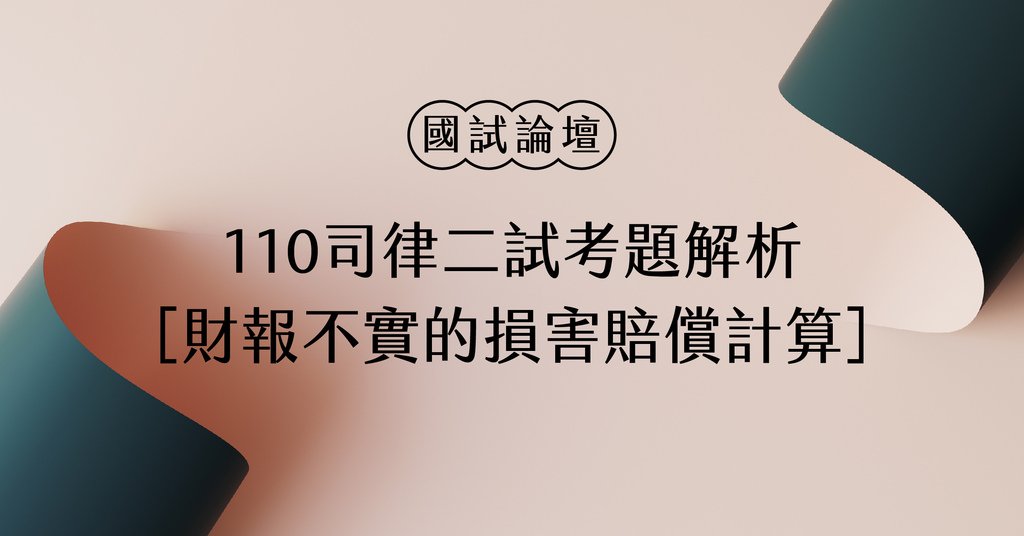 國試論壇

110司律二試考題解析
[財報不實的損害賠償計算]